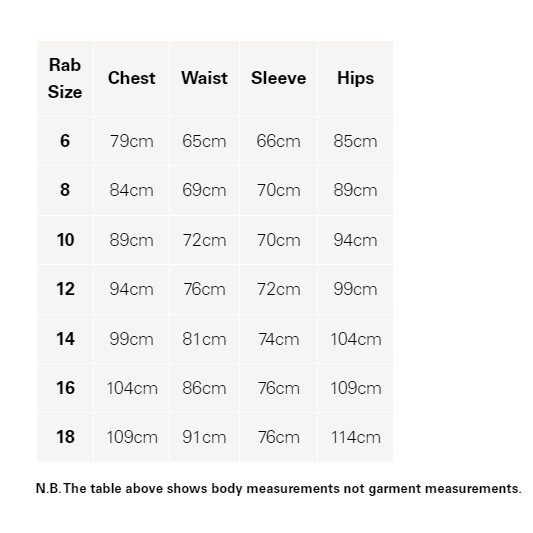 | Rab Size | Chest | Waist | Sleeve | Hips |
|---|---|---|---|---|
| 6 | 79cm | 65cm | 66cm | 85cm |
| 8 | 84cm | 69cm | 70cm | 89cm |
| 10 | 89cm | 72cm | 70cm | 94cm |
| 12 | 94cm | 76cm | 72cm | 99cm |
| 14 | 99cm | 81cm | 74cm | 104cm |
| 16 | 104cm | 86cm | 76cm | 109cm |
| 18 | 109cm | 91cm | 76cm | 114cm |

N.B. The table above shows body measurements not garment measurements.